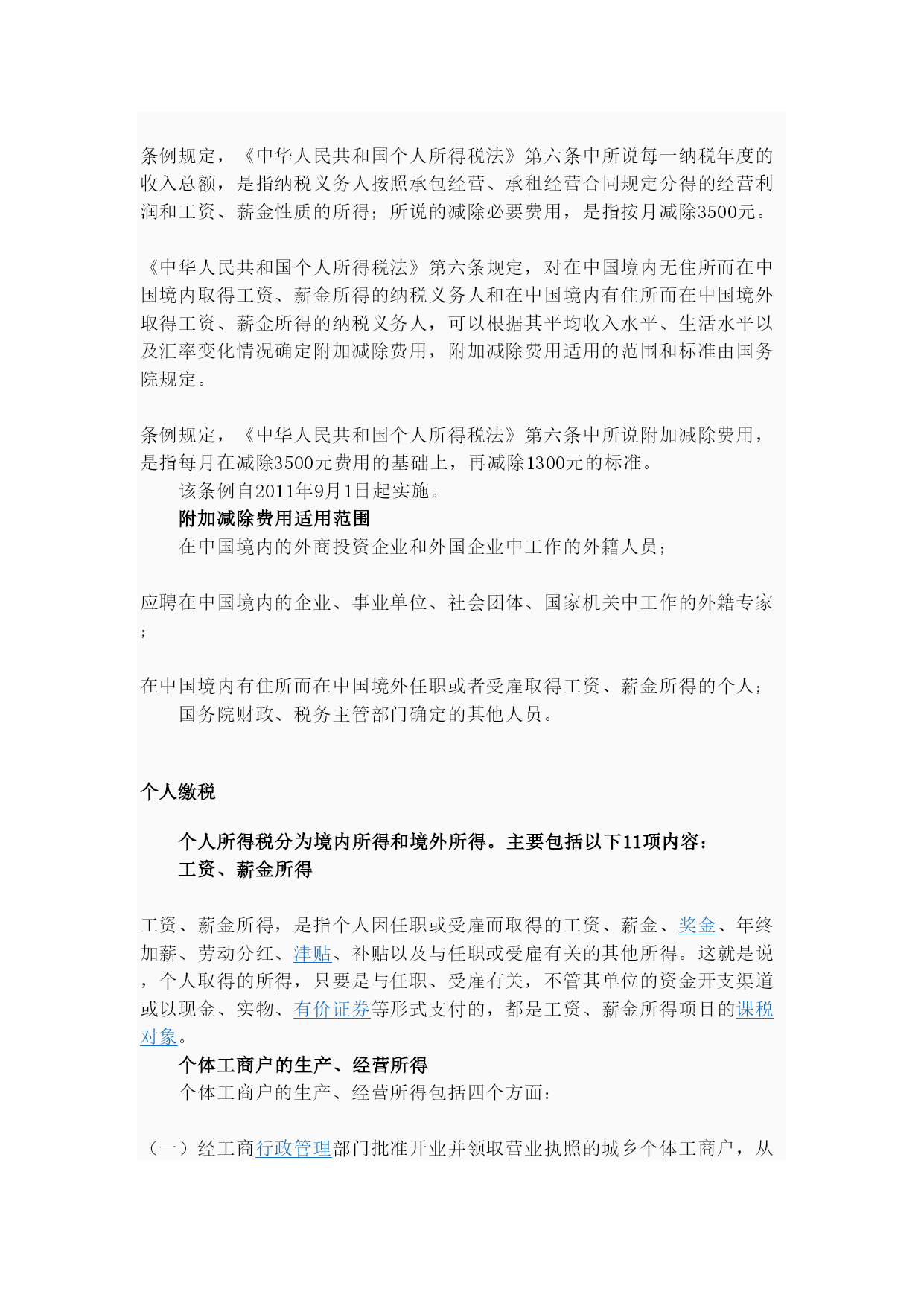 条例规定，《中华人民共和国个人所得税法》第六条中所说每一纳税年度的收入总额，是指纳税义务人按照承包经营、承租经营合同规定分得的经营利润和工资、薪金性质的所得；所说的减除必要费用，是指按月减除3500元。

《中华人民共和国个人所得税法》第六条规定，对在中国境内无住所而在中国境内取得工资、薪金所得的纳税义务人和在中国境内有住所而在中国境外取得工资、薪金所得的纳税义务人，可以根据其平均收入水平、生活水平以及汇率变化情况确定附加减除费用，附加减除费用适用的范围和标准由国务院规定。

条例规定，《中华人民共和国个人所得税法》第六条中所说附加减除费用，是指每月在减除3500元费用的基础上，再减除1300元的标准。
该条例自2011年9月1日起实施。
附加减除费用适用范围
在中国境内的外商投资企业和外国企业中工作的外籍人员；

应聘在中国境内的企业、事业单位、社会团体、国家机关中工作的外籍专家；

在中国境内有住所而在中国境外任职或者受雇取得工资、薪金所得的个人；
国务院财政、税务主管部门确定的其他人员。

个人缴税

个人所得税分为境内所得和境外所得。主要包括以下11项内容：
工资、薪金所得

工资、薪金所得，是指个人因任职或受雇而取得的工资、薪金、奖金、年终加薪、劳动分红、津贴、补贴以及与任职或受雇有关的其他所得。这就是说，个人取得的所得，只要是与任职、受雇有关，不管其单位的资金开支渠道或以现金、实物、有价证券等形式支付的，都是工资、薪金所得项目的课税对象。
个体工商户的生产、经营所得
个体工商户的生产、经营所得包括四个方面：

（一）经工商行政管理部门批准开业并领取营业执照的城乡个体工商户，从